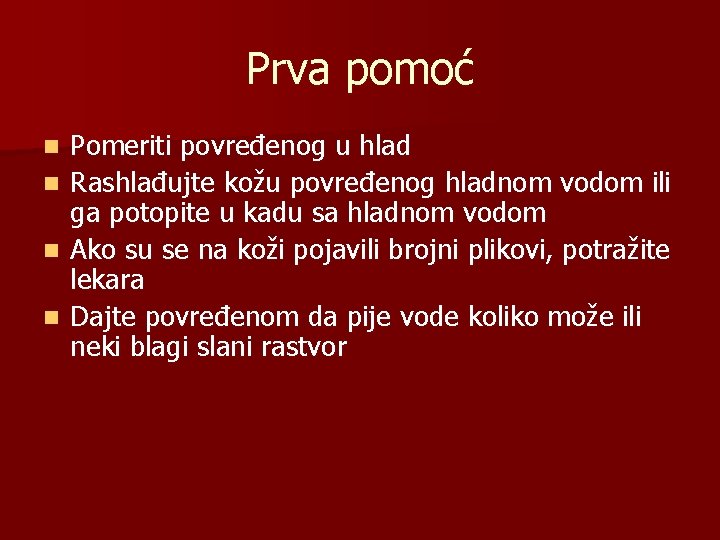 Prva pomoć

- Pomeriti povređenog u hlad
- Rashlađujte kožu povređenog hladnom vodom ili ga potopite u kadu sa hladnom vodom
- Ako su se na koži pojavili brojni plikovi, potražite lekara
- Dajte povređenom da pije vode koliko može ili neki blagi slani rastvor